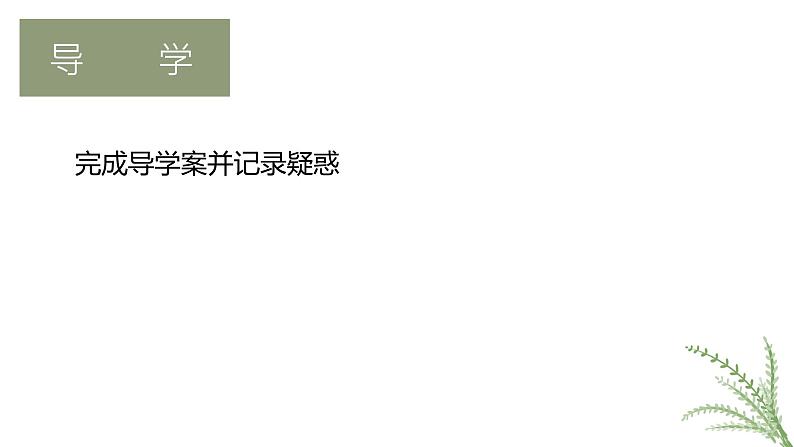 导　学

完成导学案并记录疑惑